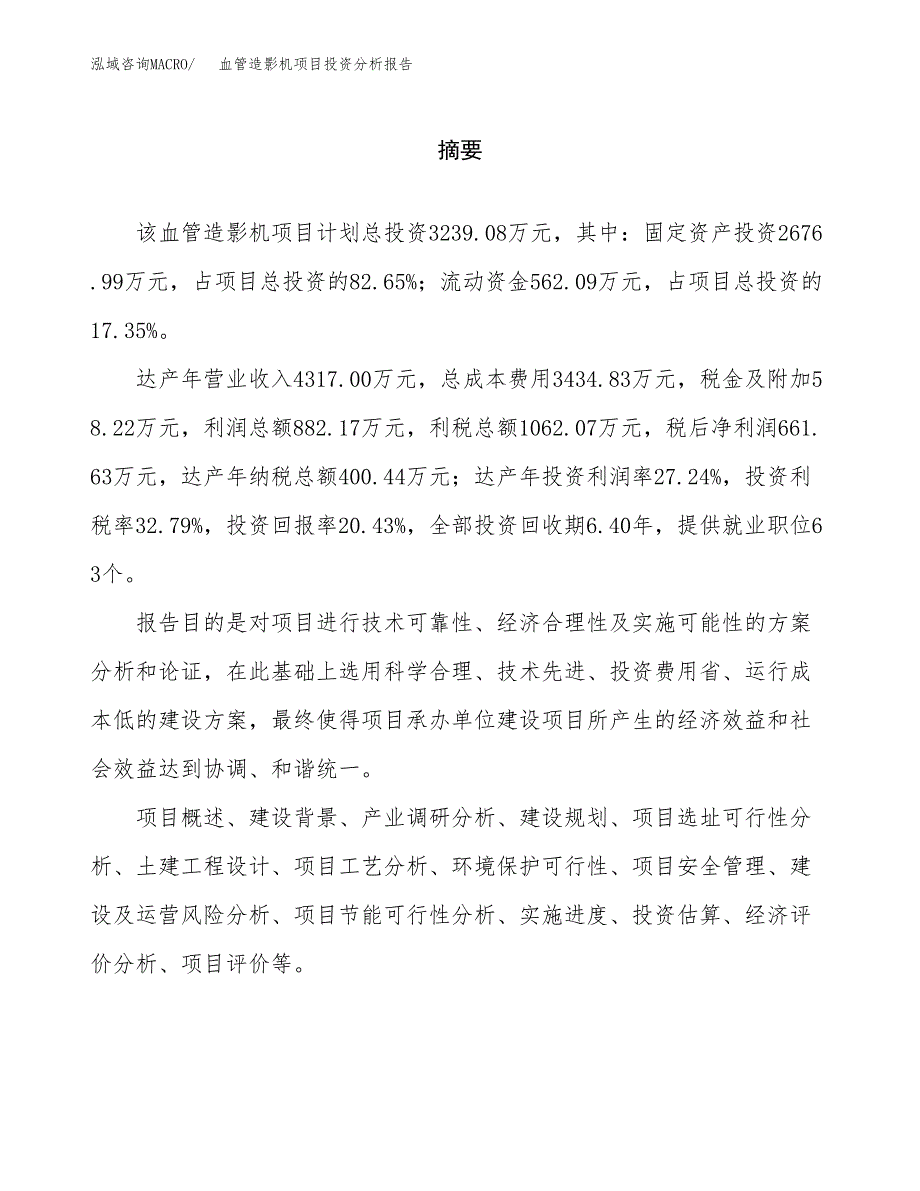 泓域咨询MACRO/　　血管造影机项目投资分析报告

摘要

该血管造影机项目计划总投资3239.08万元，其中：固定资产投资2676.99万元，占项目总投资的82.65%；流动资金562.09万元，占项目总投资的17.35%。

达产年营业收入4317.00万元，总成本费用3434.83万元，税金及附加58.22万元，利润总额882.17万元，利税总额1062.07万元，税后净利润661.63万元，达产年纳税总额400.44万元；达产年投资利润率27.24%，投资利税率32.79%，投资回报率20.43%，全部投资回收期6.40年，提供就业职位63个。

报告目的是对项目进行技术可靠性、经济合理性及实施可能性的方案分析和论证，在此基础上选用科学合理、技术先进、投资费用省、运行成本低的建设方案，最终使得项目承办单位建设项目所产生的经济效益和社会效益达到协调、和谐统一。

项目概述、建设背景、产业调研分析、建设规划、项目选址可行性分析、土建工程设计、项目工艺分析、环境保护可行性、项目安全管理、建设及运营风险分析、项目节能可行性分析、实施进度、投资估算、经济评价分析、项目评价等。